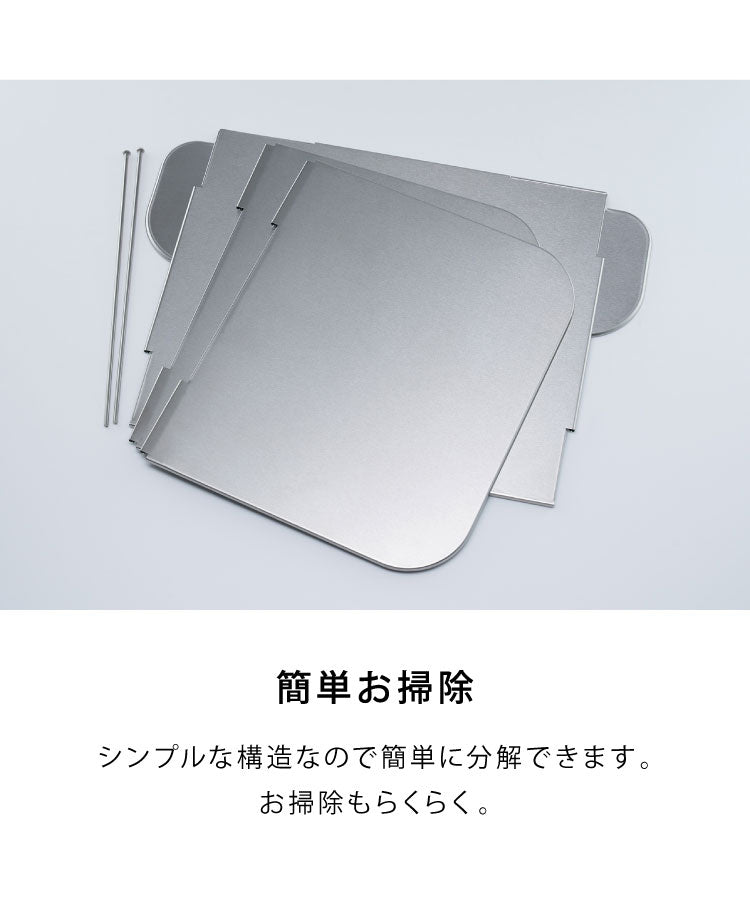 簡単お掃除

シンプルな構造なので簡単に分解できます。
お掃除もらくらく。